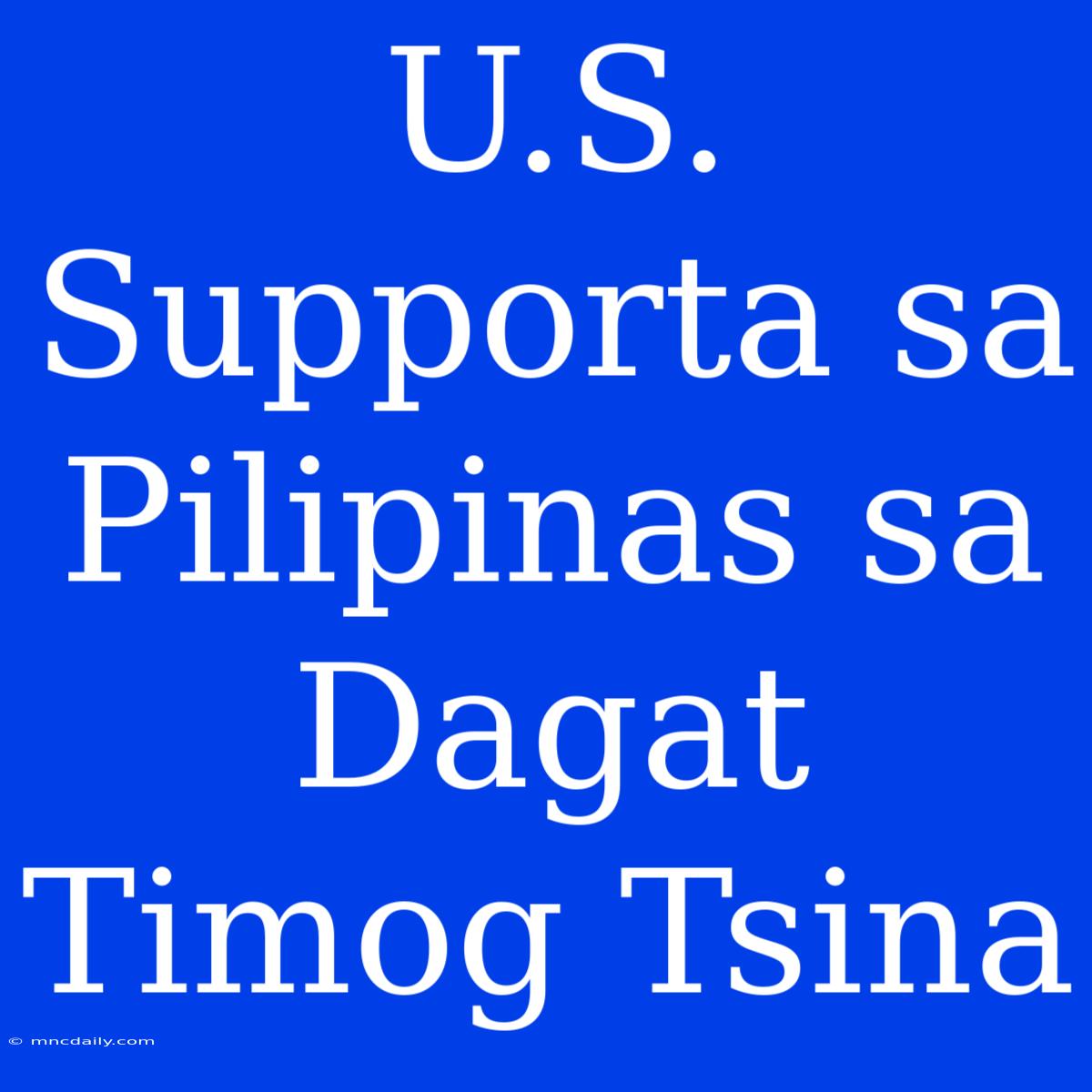 U.S. Supporta sa Pilipinas sa Dagat Timog Tsina

© mncdaily.com